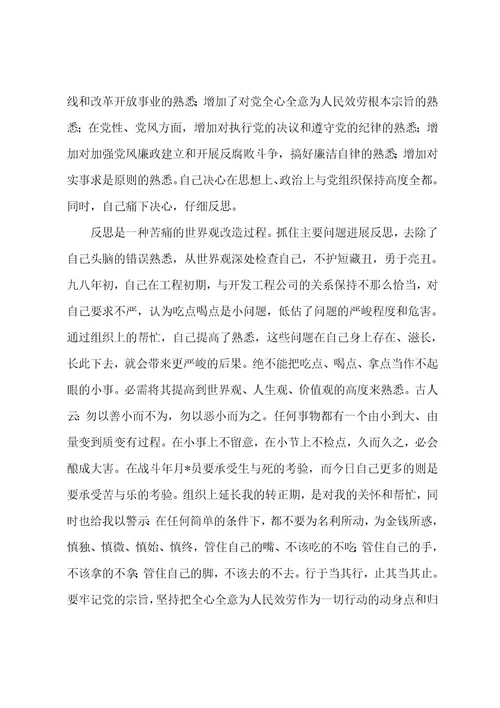 线和改革开放事业的熟悉;增加了对党全心全意为人民效劳根本宗旨的熟悉;在党性、党风方面，增加对执行党的决议和遵守党的纪律的熟悉;增加对加强党风廉政建立和开展反腐败斗争，搞好廉洁自律的熟悉;增加对实事求是原则的熟悉。自己决心在思想上、政治上与党组织保持高度全都。同时，自己痛下决心，仔细反思。

反思是一种苦痛的世界观改造过程。抓住主要问题进展反思，去除了自己头脑的错误熟悉，从世界观深处检查自己，不护短藏丑，勇于亮丑。九八年初，自己在工程初期，与开发工程公司的关系保持不那么恰当，对自己要求不严，认为吃点喝点是小问题，低估了问题的严峻程度和危害。通过组织上的帮忙，自己提高了熟悉，这些问题在自己身上存在、滋长，长此下去，就会带来更严峻的后果。绝不能把吃点、喝点、拿点当作不起眼的小事。必需将其提高到世界观、人生观、价值观的高度来熟悉。古人云:勿以善小而不为，勿以恶小而为之。任何事物都有一个由小到大、由量变到质变有过程。在小事上不留意，在小节上不检点，久而久之，必会酿成大害。在战斗年月*员要承受生与死的考验，而今日自己更多的则是要承受苦与乐的考验。组织上延长我的转正期，是对我的关怀和帮忙，同时也给我以警示:在任何简单的条件下，都不要为名利所动，为金钱所惑，慎独、慎微、慎始、慎终，管住自己的嘴、不该吃的不吃;管住自己的手，不该拿的不拿;管住自己的脚，不该去的不去。行于当其行，止其当其止。要牢记党的宗旨，坚持把全心全意为人民效劳作为一切行动的动身点和归